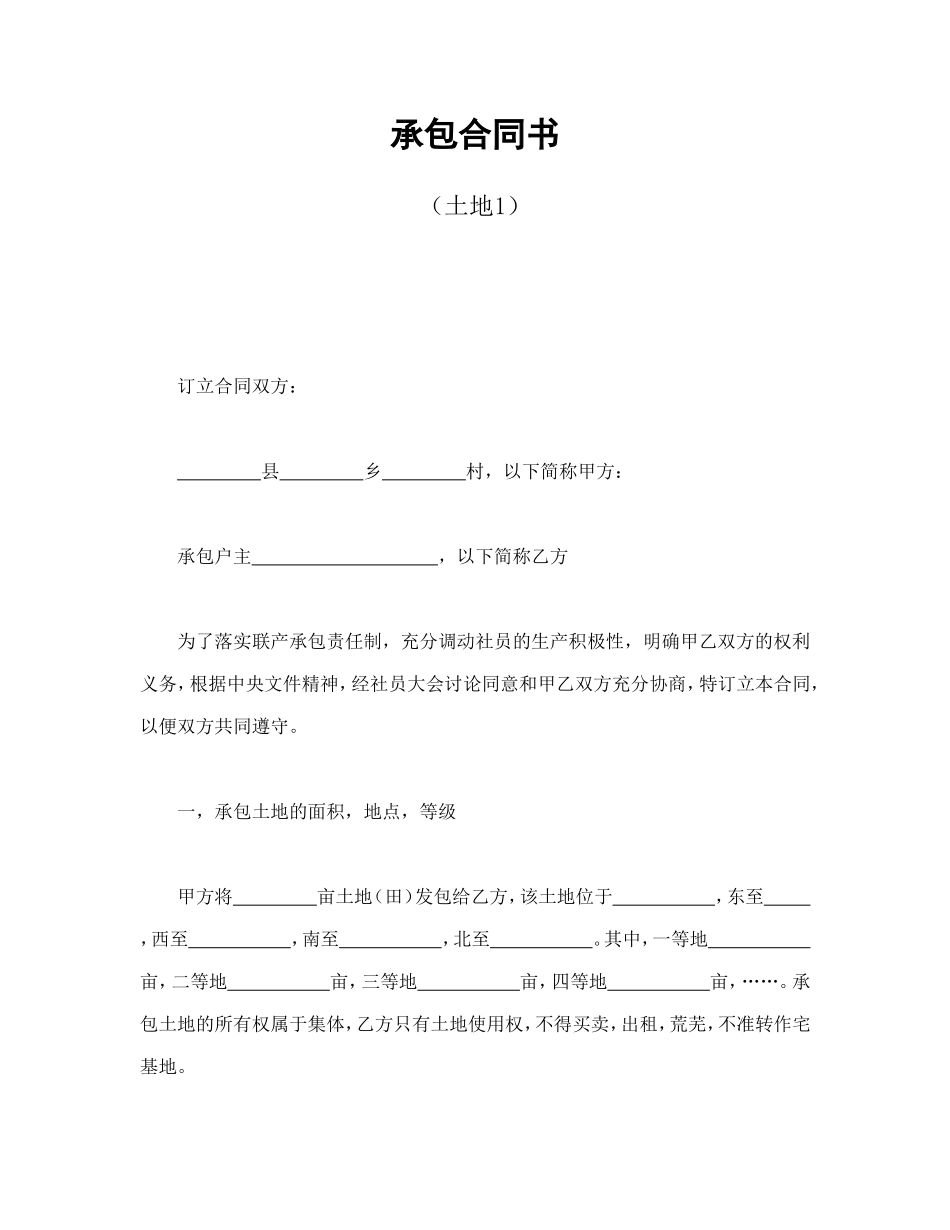 承包合同书

（土地1）

订立合同双方：

_________县_________乡_________村，以下简称甲方：

承包户主____________________，以下简称乙方

为了落实联产承包责任制，充分调动社员的生产积极性，明确甲乙双方的权利义务，根据中央文件精神，经社员大会讨论同意和甲乙双方充分协商，特订立本合同，以便双方共同遵守。

一，承包土地的面积，地点，等级

甲方将_________亩土地（田）发包给乙方，该土地位于___________，东至_____，西至___________，南至___________，北至___________。其中，一等地___________亩，二等地___________亩，三等地___________亩，四等地___________亩，……。承包土地的所有权属于集体，乙方只有土地使用权，不得买卖，出租，荒芜，不准转作宅基地。